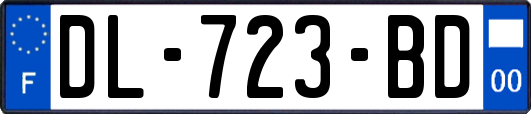 F
DL-723-BD
00